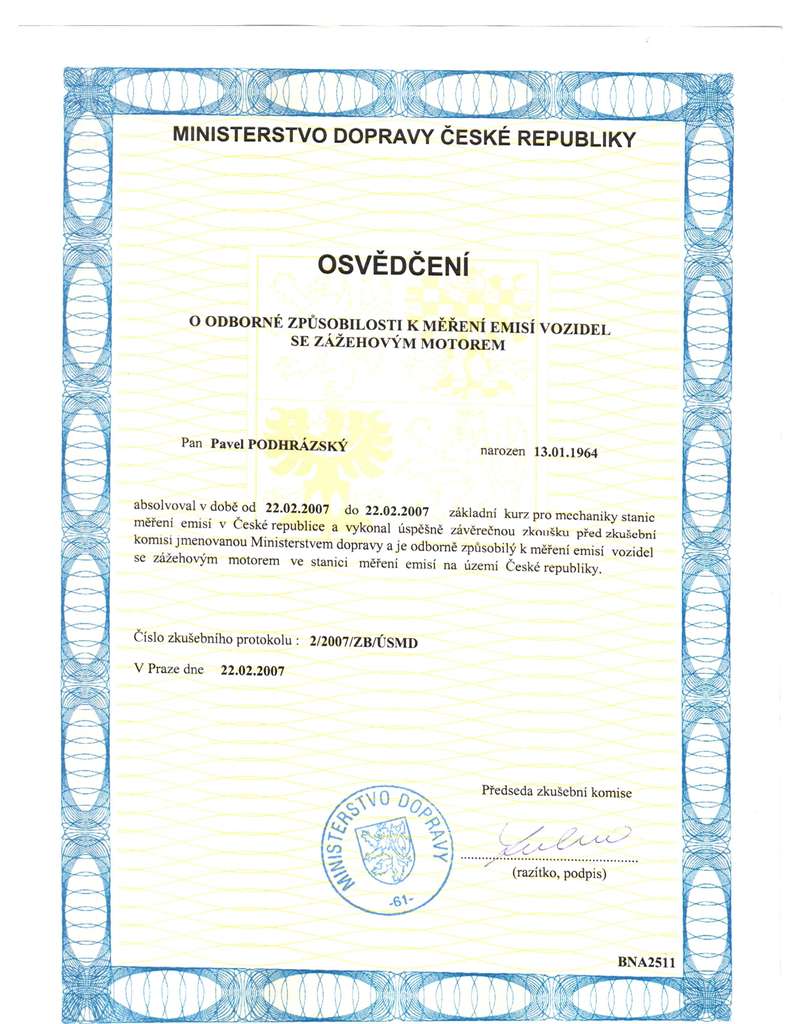 MINISTERSTVO DOPRAVY ČESKÉ REPUBLIKY

OSVĚDČENÍ

O ODBORNÉ ZPŮSOBILOSTI K MĚŘENÍ EMISÍ VOZIDEL SE ZÁŽEHOVÝM MOTOREM

Pan Pavel PODHRÁZSKÝ narozen 13.01.1964

absolvoval v době od 22.02.2007 do 22.02.2007 základní kurz pro mechaniky stanic měření emisí v České republice a vykonal úspěšně závěrečnou zkoušku před zkušební komisí jmenovanou Ministerstvem dopravy a je odborně způsobilý k měření emisí vozidel se zážehovým motorem ve stanici měření emisí na území České republiky.

Číslo zkušebního protokolu : 2/2007/ZB/ÚSMD

V Praze dne 22.02.2007

Předseda zkušební komise

MINISTERSTVO DOPRAVY -61-

(razítko, podpis)

BNA2511